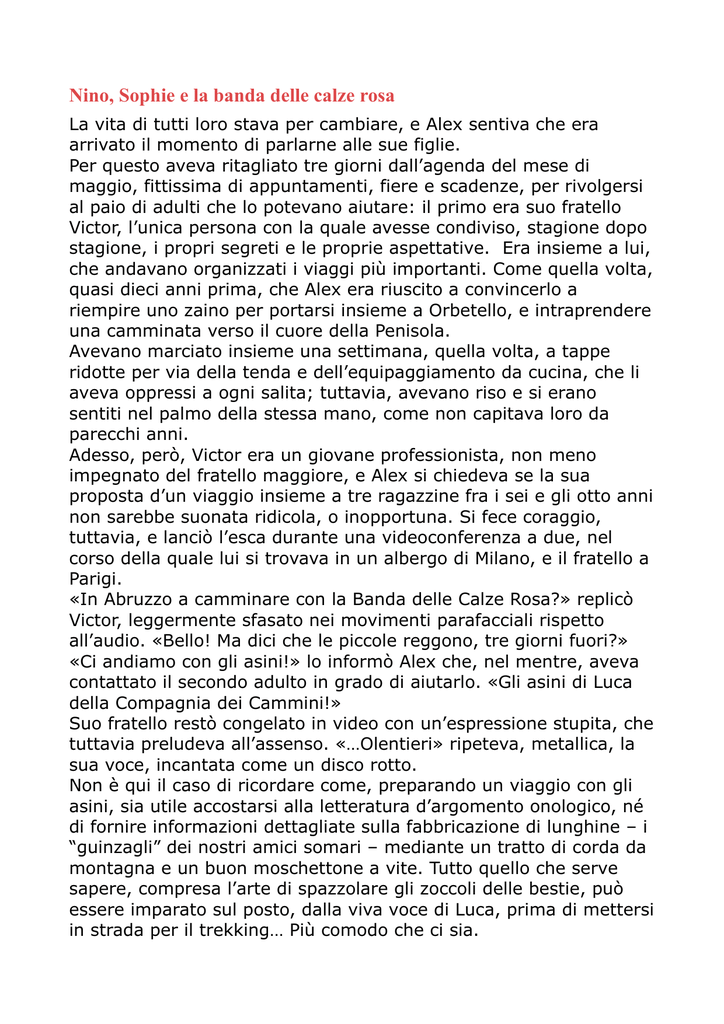 Nino, Sophie e la banda delle calze rosa

La vita di tutti loro stava per cambiare, e Alex sentiva che era arrivato il momento di parlarne alle sue figlie.
Per questo aveva ritagliato tre giorni dall'agenda del mese di maggio, fittissima di appuntamenti, fiere e scadenze, per rivolgersi al paio di adulti che lo potevano aiutare: il primo era suo fratello Victor, l'unica persona con la quale avesse condiviso, stagione dopo stagione, i propri segreti e le proprie aspettative. Era insieme a lui, che andavano organizzati i viaggi più importanti. Come quella volta, quasi dieci anni prima, che Alex era riuscito a convincerlo a riempire uno zaino per portarsi insieme a Orbetello, e intraprendere una camminata verso il cuore della Penisola.
Avevano marciato insieme una settimana, quella volta, a tappe ridotte per via della tenda e dell'equipaggiamento da cucina, che li aveva oppressi a ogni salita; tuttavia, avevano riso e si erano sentiti nel palmo della stessa mano, come non capitava loro da parecchi anni.
Adesso, però, Victor era un giovane professionista, non meno impegnato del fratello maggiore, e Alex si chiedeva se la sua proposta d'un viaggio insieme a tre ragazzine fra i sei e gli otto anni non sarebbe suonata ridicola, o inopportuna. Si fece coraggio, tuttavia, e lanciò l'esca durante una videoconferenza a due, nel corso della quale lui si trovava in un albergo di Milano, e il fratello a Parigi.
«In Abruzzo a camminare con la Banda delle Calze Rosa?» replicò Victor, leggermente sfasato nei movimenti parafacciali rispetto all'audio. «Bello! Ma dici che le piccole reggono, tre giorni fuori?»
«Ci andiamo con gli asini!» lo informò Alex che, nel mentre, aveva contattato il secondo adulto in grado di aiutarlo. «Gli asini di Luca della Compagnia dei Cammini!»
Suo fratello restò congelato in video con un'espressione stupita, che tuttavia preludeva all'assenso. «…Olentieri» ripeteva, metallica, la sua voce, incantata come un disco rotto.
Non è qui il caso di ricordare come, preparando un viaggio con gli asini, sia utile accostarsi alla letteratura d'argomento onologico, né di fornire informazioni dettagliate sulla fabbricazione di lunghine – i "guinzagli" dei nostri amici somari – mediante un tratto di corda da montagna e un buon moschettone a vite. Tutto quello che serve sapere, compresa l'arte di spazzolare gli zoccoli delle bestie, può essere imparato sul posto, dalla viva voce di Luca, prima di mettersi in strada per il trekking… Più comodo che ci sia.